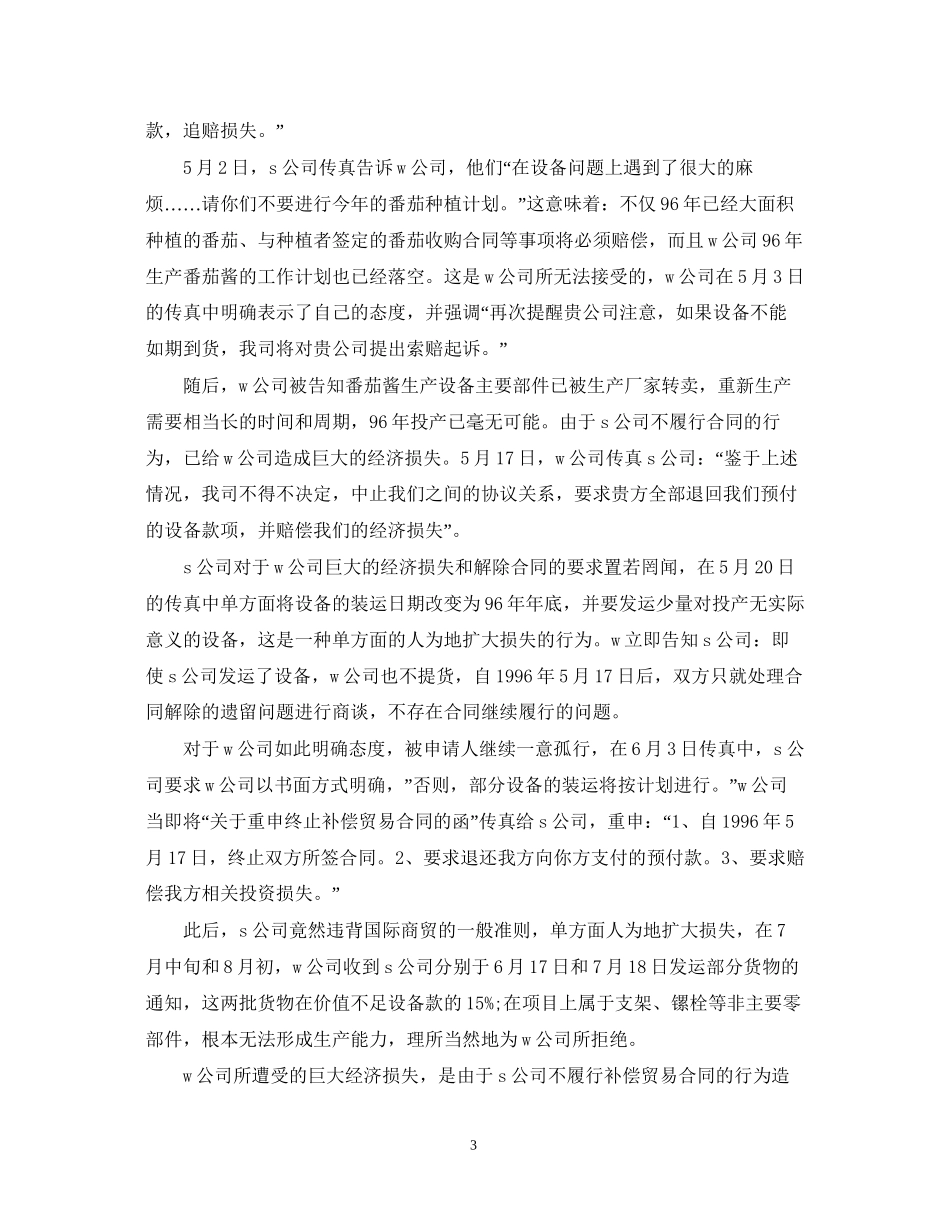 款，追赔损失。”

5月2日，s公司传真告诉w公司，他们“在设备问题上遇到了很大的麻烦……请你们不要进行今年的番茄种植计划。”这意味着：不仅96年已经大面积种植的番茄、与种植者签定的番茄收购合同等事项将必须赔偿，而且w公司96年生产番茄酱的工作计划也已经落空。这是w公司所无法接受的，w公司在5月3日的传真中明确表示了自己的态度，并强调“再次提醒贵公司注意，如果设备不能如期到货，我司将对贵公司提出索赔起诉。”

随后，w公司被告知番茄酱生产设备主要部件已被生产厂家转卖，重新生产需要相当长的时间和周期，96年投产已毫无可能。由于s公司不履行合同的行为，已给w公司造成巨大的经济损失。5月17日，w公司传真s公司：“鉴于上述情况，我司不得不决定，中止我们之间的协议关系，要求贵方全部退回我们预付的设备款项，并赔偿我们的经济损失”。

s公司对于w公司巨大的经济损失和解除合同的要求置若罔闻，在5月20日的传真中单方面将设备的装运日期改变为96年年底，并要发运少量对投产无实际意义的设备，这是一种单方面的人为地扩大损失的行为。w立即告知s公司：即使s公司发运了设备，w公司也不提货，自1996年5月17日后，双方只就处理合同解除的遗留问题进行商谈，不存在合同继续履行的问题。

对于w公司如此明确态度，被申请人继续一意孤行，在6月3日传真中，s公司要求w公司以书面方式明确，”否则，部分设备的装运将按计划进行。”w公司当即将“关于重申终止补偿贸易合同的函”传真给s公司，重申：“1、自1996年5月17日，终止双方所签合同。2、要求退还我方向你方支付的预付款。3、要求赔偿我方相关投资损失。”

此后，s公司竟然违背国际商贸的一般准则，单方面人为地扩大损失，在7月中旬和8月初，w公司收到s公司分别于6月17日和7月18日发运部分货物的通知，这两批货物在价值不足设备款的15%;在项目上属于支架、镙栓等非主要零部件，根本无法形成生产能力，理所当然地为w公司所拒绝。

w公司所遭受的巨大经济损失，是由于s公司不履行补偿贸易合同的行为造

3